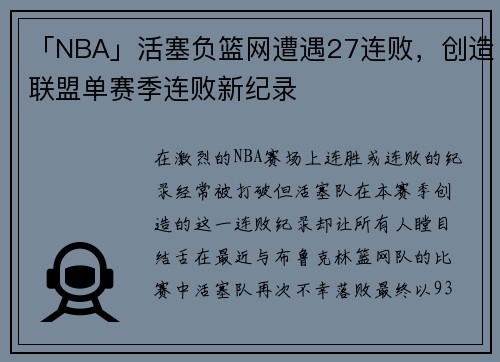 「NBA」活塞负篮网遭遇27连败，创造联盟单赛季连败新纪录

在激烈的NBA赛场上连胜或连败的纪录经常被打破但活塞队在本赛季创造的这一连败纪录却让所有人瞠目结舌在最近与布鲁克林篮网队的比赛中活塞队再次不幸落败最终以93